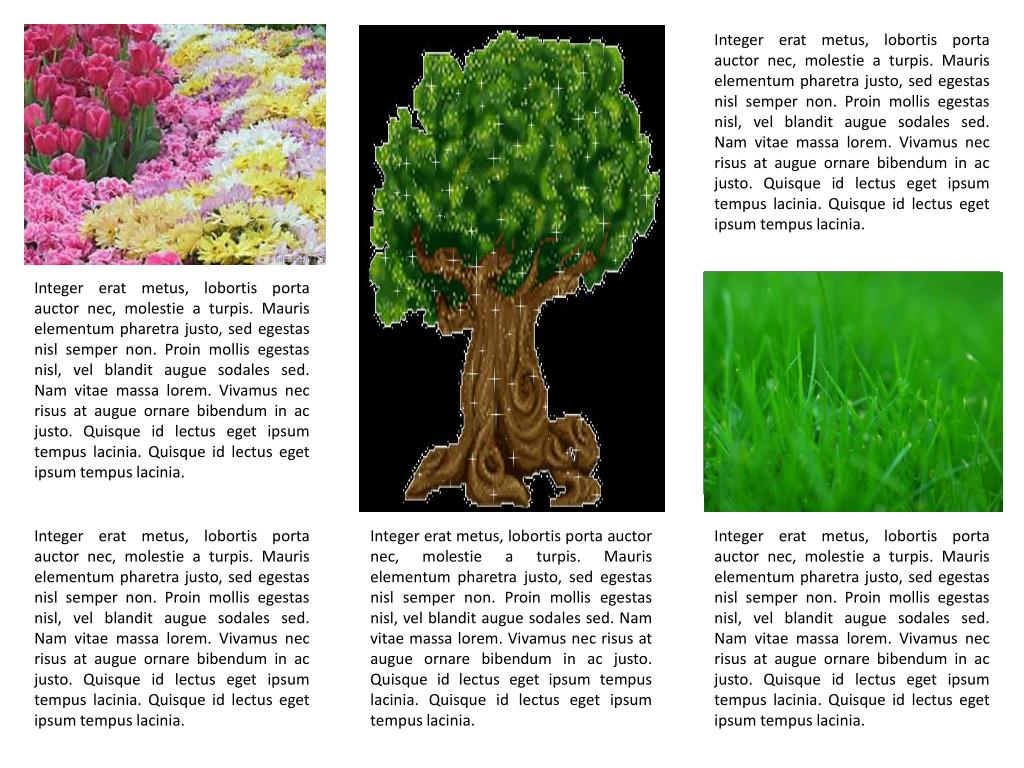 Integer erat metus, lobortis porta auctor nec, molestie a turpis. Mauris elementum pharetra justo, sed egestas nisl semper non. Proin mollis egestas nisl, vel blandit augue sodales sed. Nam vitae massa lorem. Vivamus nec risus at augue ornare bibendum in ac justo. Quisque id lectus eget ipsum tempus lacinia. Quisque id lectus eget ipsum tempus lacinia.

Integer erat metus, lobortis porta auctor nec, molestie a turpis. Mauris elementum pharetra justo, sed egestas nisl semper non. Proin mollis egestas nisl, vel blandit augue sodales sed. Nam vitae massa lorem. Vivamus nec risus at augue ornare bibendum in ac justo. Quisque id lectus eget ipsum tempus lacinia. Quisque id lectus eget ipsum tempus lacinia.

Integer erat metus, lobortis porta auctor nec, molestie a turpis. Mauris elementum pharetra justo, sed egestas nisl semper non. Proin mollis egestas nisl, vel blandit augue sodales sed. Nam vitae massa lorem. Vivamus nec risus at augue ornare bibendum in ac justo. Quisque id lectus eget ipsum tempus lacinia. Quisque id lectus eget ipsum tempus lacinia.

Integer erat metus, lobortis porta auctor nec, molestie a turpis. Mauris elementum pharetra justo, sed egestas nisl semper non. Proin mollis egestas nisl, vel blandit augue sodales sed. Nam vitae massa lorem. Vivamus nec risus at augue ornare bibendum in ac justo. Quisque id lectus eget ipsum tempus lacinia. Quisque id lectus eget ipsum tempus lacinia.

Integer erat metus, lobortis porta auctor nec, molestie a turpis. Mauris elementum pharetra justo, sed egestas nisl semper non. Proin mollis egestas nisl, vel blandit augue sodales sed. Nam vitae massa lorem. Vivamus nec risus at augue ornare bibendum in ac justo. Quisque id lectus eget ipsum tempus lacinia. Quisque id lectus eget ipsum tempus lacinia.